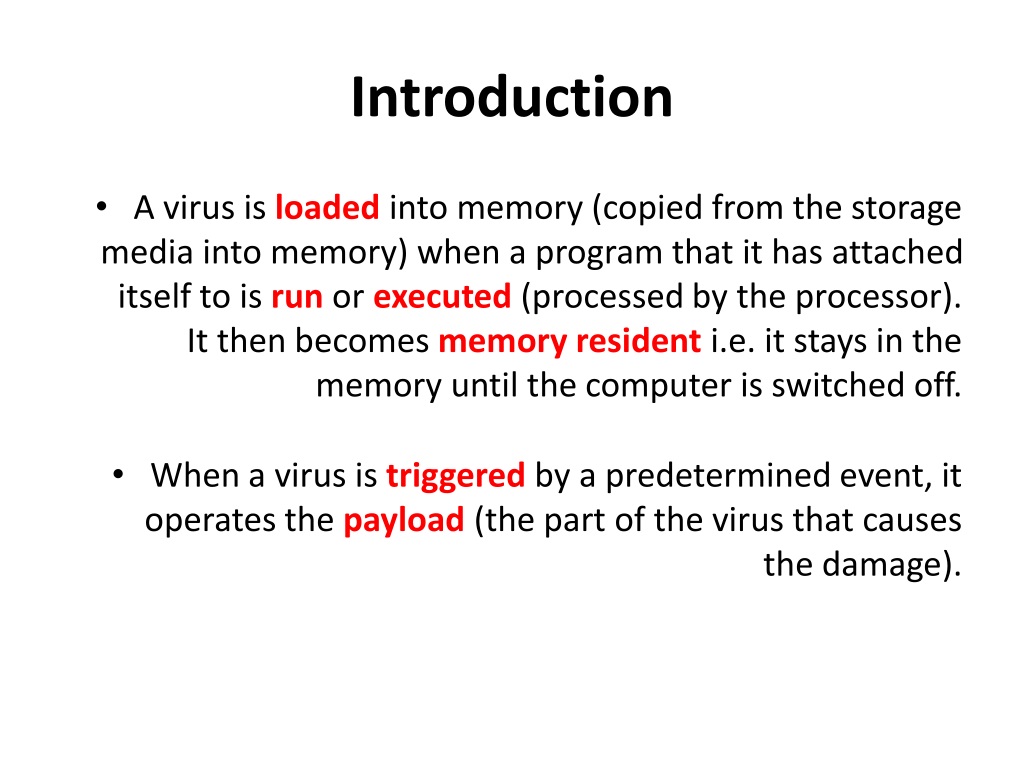 Introduction

• A virus is loaded into memory (copied from the storage media into memory) when a program that it has attached itself to is run or executed (processed by the processor). It then becomes memory resident i.e. it stays in the memory until the computer is switched off.

• When a virus is triggered by a predetermined event, it operates the payload (the part of the virus that causes the damage).